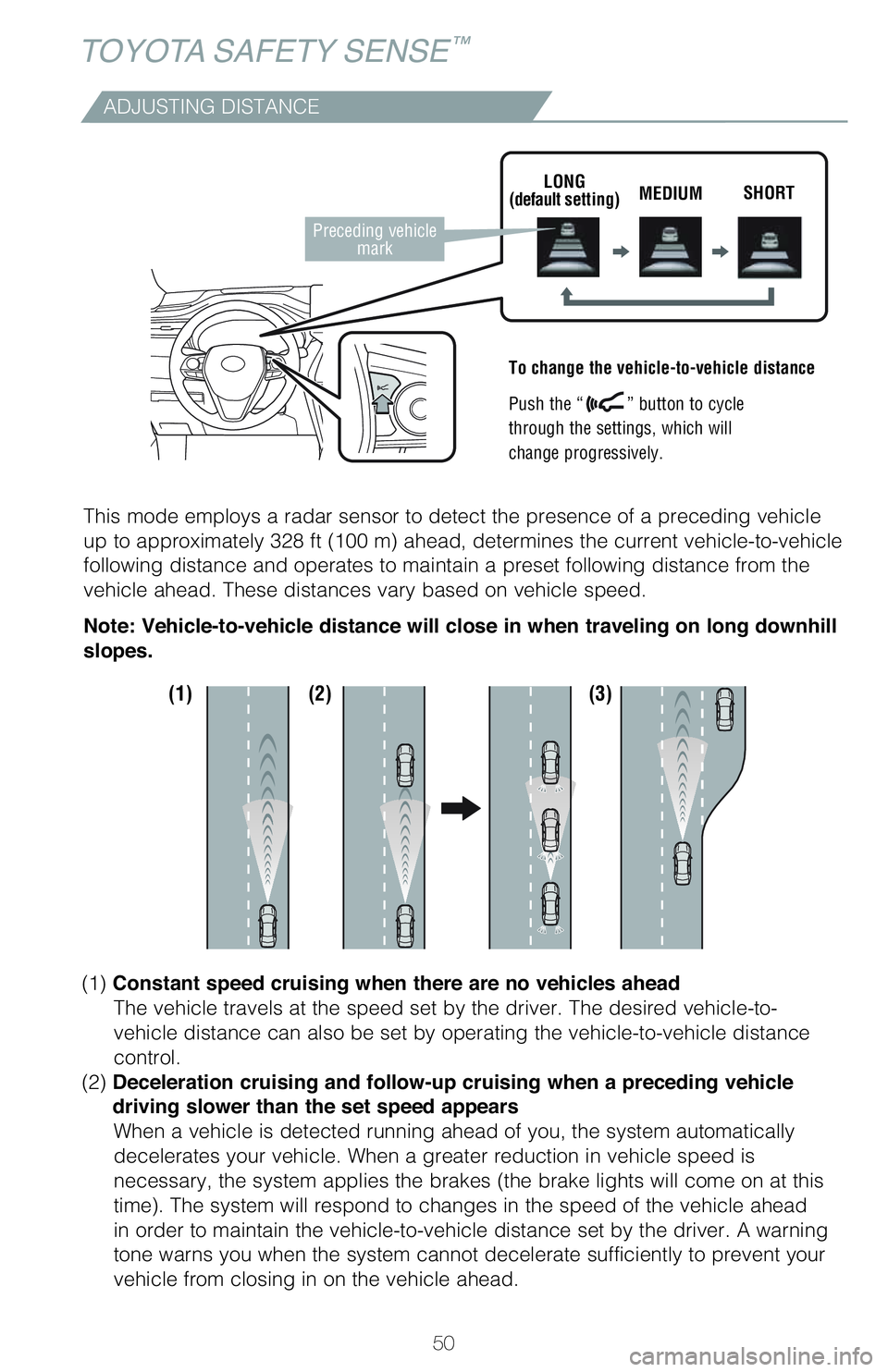 TOYOTA SAFETY SENSE™

ADJUSTING DISTANCE

Preceding vehicle mark

LONG (default setting)

MEDIUM

SHORT

To change the vehicle-to-vehicle distance

Push the “ ” button to cycle through the settings, which will change progressively.

This mode employs a radar sensor to detect the presence of a preceding vehicle up to approximately 328 ft (100 m) ahead, determines the current vehicle-to-vehicle following distance and operates to maintain a preset following distance from the vehicle ahead. These distances vary based on vehicle speed.

Note: Vehicle-to-vehicle distance will close in when traveling on long downhill slopes.

(1)

(2)

(3)

(1) Constant speed cruising when there are no vehicles ahead
The vehicle travels at the speed set by the driver. The desired vehicle-to-vehicle distance can also be set by operating the vehicle-to-vehicle distance control.
(2) Deceleration cruising and follow-up cruising when a preceding vehicle driving slower than the set speed appears
When a vehicle is detected running ahead of you, the system automatically decelerates your vehicle. When a greater reduction in vehicle speed is necessary, the system applies the brakes (the brake lights will come on at this time). The system will respond to changes in the speed of the vehicle ahead in order to maintain the vehicle-to-vehicle distance set by the driver. A warning tone warns you when the system cannot decelerate sufficiently to prevent your vehicle from closing in on the vehicle ahead.

50

carmanualsonline.info